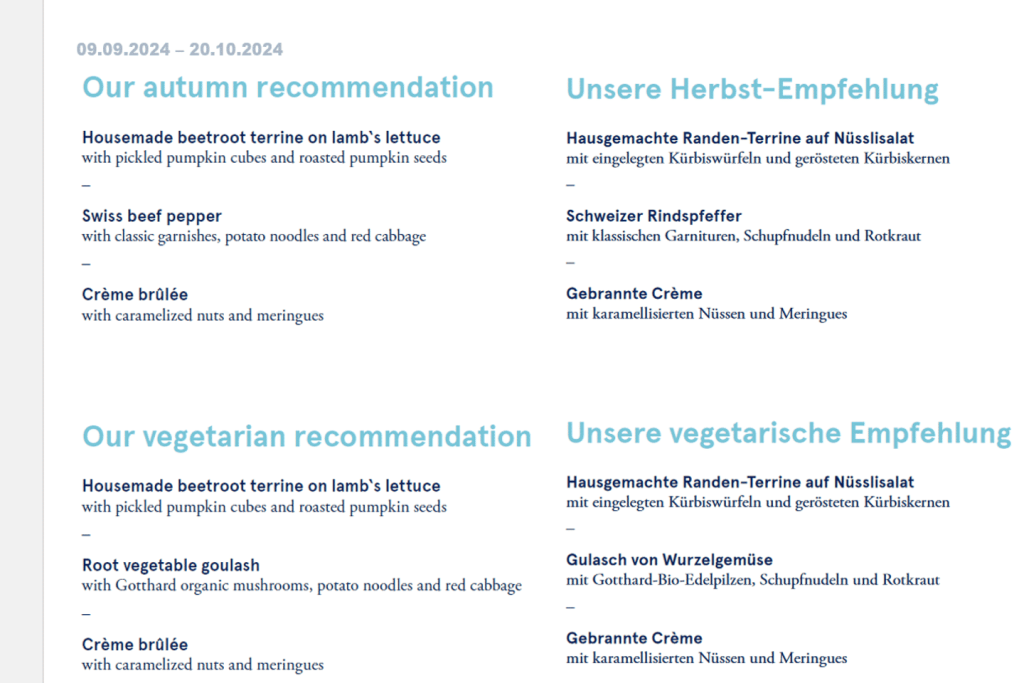 09.09.2024 – 20.10.2024

Our autumn recommendation

Housemade beetroot terrine on lamb's lettuce
with pickled pumpkin cubes and roasted pumpkin seeds

–

Swiss beef pepper
with classic garnishes, potato noodles and red cabbage

–

Crème brûlée
with caramelized nuts and meringues

Our vegetarian recommendation

Housemade beetroot terrine on lamb's lettuce
with pickled pumpkin cubes and roasted pumpkin seeds

–

Root vegetable goulash
with Gotthard organic mushrooms, potato noodles and red cabbage

–

Crème brûlée
with caramelized nuts and meringues

Unsere Herbst-Empfehlung

Hausgemachte Randen-Terrine auf Nüsslisalat
mit eingelegten Kürbiswürfeln und gerösteten Kürbiskernen

–

Schweizer Rindspfeffer
mit klassischen Garnituren, Schupfnudeln und Rotkraut

–

Gebrannte Crème
mit karamellisierten Nüssen und Meringues

Unsere vegetarische Empfehlung

Hausgemachte Randen-Terrine auf Nüsslisalat
mit eingelegten Kürbiswürfeln und gerösteten Kürbiskernen

–

Gulasch von Wurzelgemüse
mit Gotthard-Bio-Edelpilzen, Schupfnudeln und Rotkraut

–

Gebrannte Crème
mit karamellisierten Nüssen und Meringues